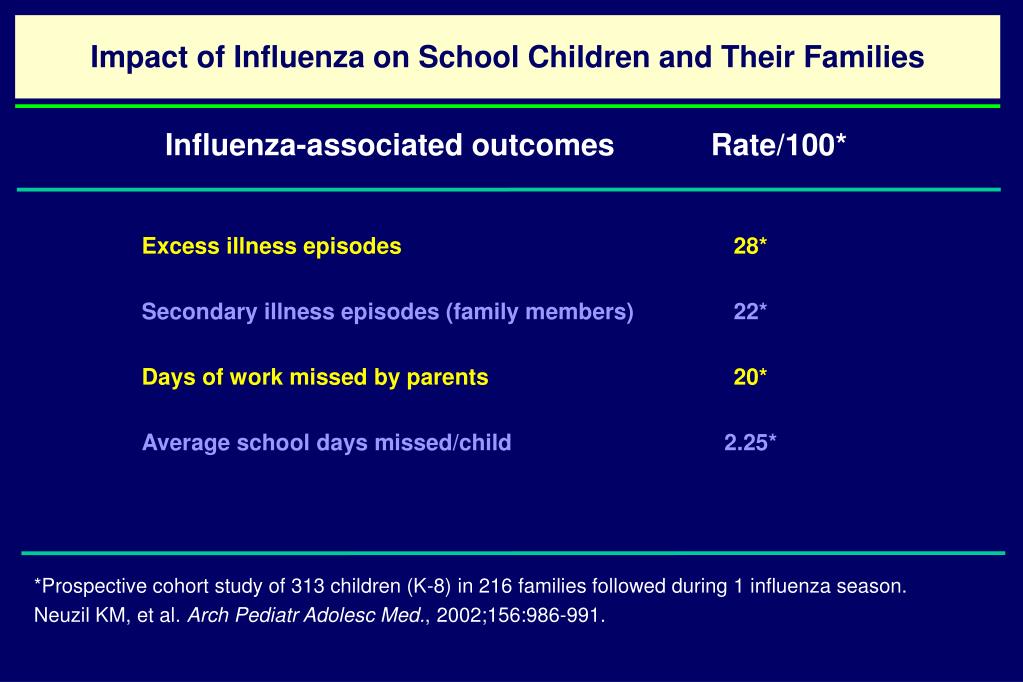 Impact of Influenza on School Children and Their Families

| Influenza-associated outcomes | Rate/100* |
|---|---|
| Excess illness episodes | 28* |
| Secondary illness episodes (family members) | 22* |
| Days of work missed by parents | 20* |
| Average school days missed/child | 2.25* |

*Prospective cohort study of 313 children (K-8) in 216 families followed during 1 influenza season.
Neuzil KM, et al. Arch Pediatr Adolesc Med., 2002;156:986-991.